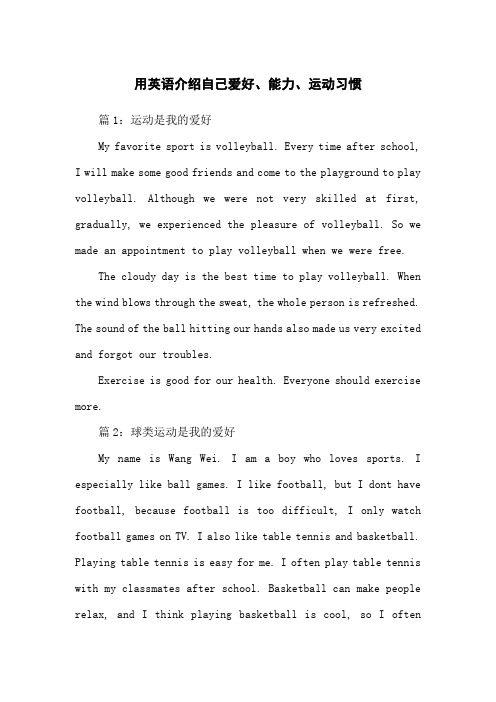 用英语介绍自己爱好、能力、运动习惯

篇 1：运动是我的爱好

My favorite sport is volleyball. Every time after school, I will make some good friends and come to the playground to play volleyball. Although we were not very skilled at first, gradually, we experienced the pleasure of volleyball. So we made an appointment to play volleyball when we were free.

The cloudy day is the best time to play volleyball. When the wind blows through the sweat, the whole person is refreshed. The sound of the ball hitting our hands also made us very excited and forgot our troubles.

Exercise is good for our health. Everyone should exercise more.

篇 2：球类运动是我的爱好

My name is Wang Wei. I am a boy who loves sports. I especially like ball games. I like football, but I dont have football, because football is too difficult, I only watch football games on TV. I also like table tennis and basketball. Playing table tennis is easy for me. I often play table tennis with my classmates after school. Basketball can make people relax, and I think playing basketball is cool, so I often